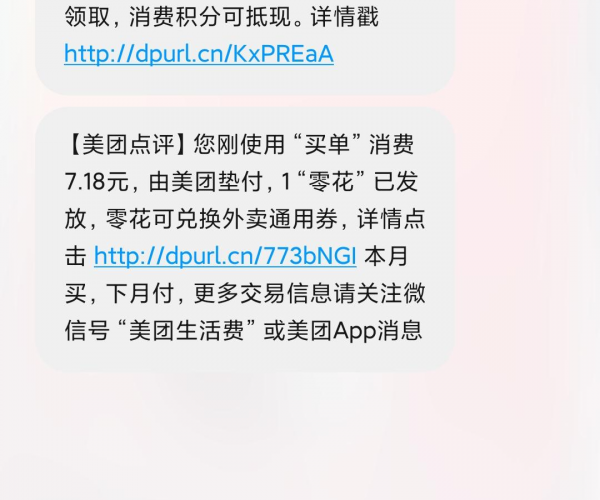 领取，消费积分可抵现。详情戳 http://dpurl.cn/KxPREaA

【美团点评】您刚使用“买单”消费7.18元，由美团垫付，1“零花”已发放，零花可兑换外卖通用券，详情点击 http://dpurl.cn/773bNGI 本月买，下月付，更多交易信息请关注微信号“美团生活费”或美团App消息